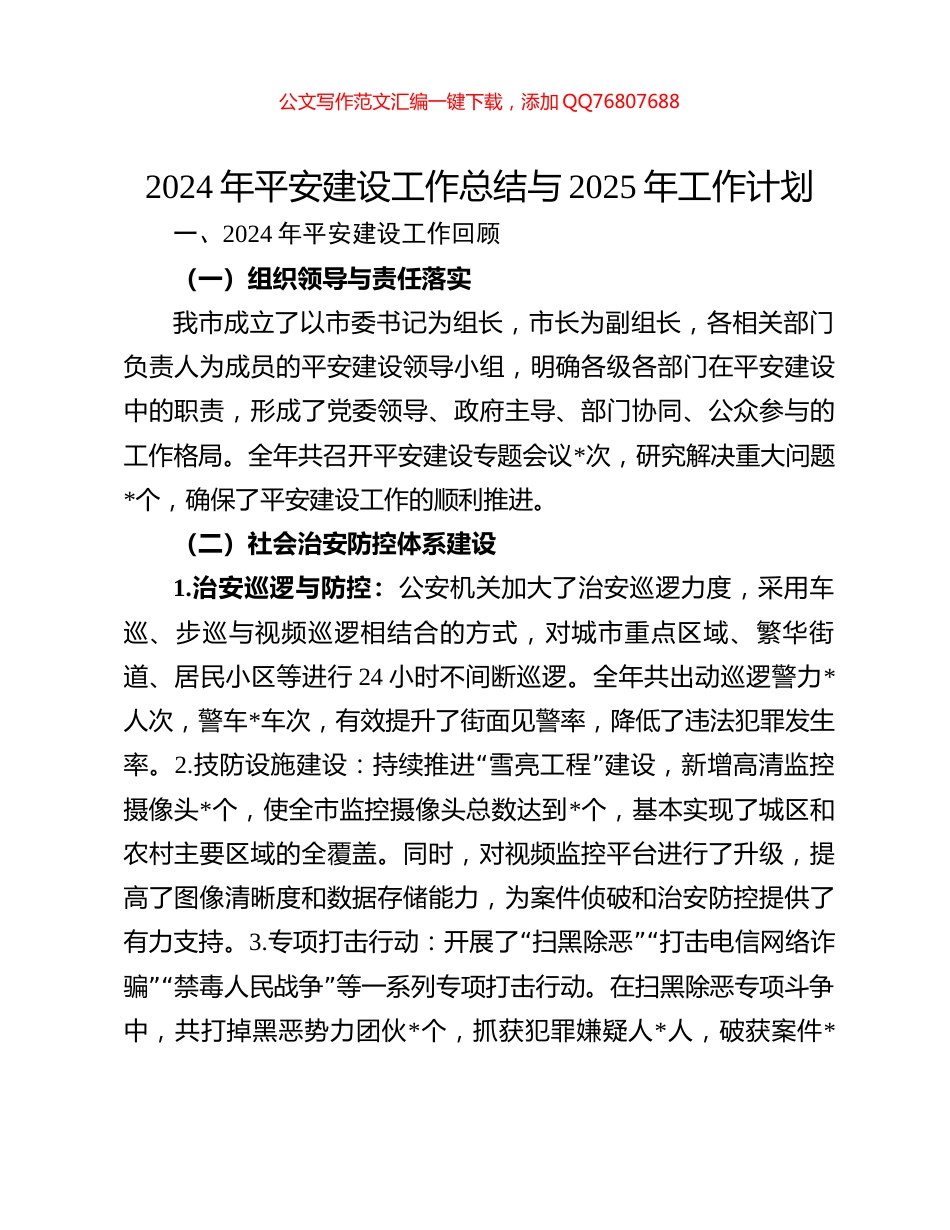 公文写作范文汇编一键下载，添加 QQ76807688

2024 年平安建设工作总结与 2025 年工作计划

一、2024 年平安建设工作回顾

（一）组织领导与责任落实

我市成立了以市委书记为组长，市长为副组长，各相关部门负责人为成员的平安建设领导小组，明确各级各部门在平安建设中的职责，形成了党委领导、政府主导、部门协同、公众参与的工作格局。全年共召开平安建设专题会议*次，研究解决重大问题*个，确保了平安建设工作的顺利推进。

（二）社会治安防控体系建设

1.治安巡逻与防控：公安机关加大了治安巡逻力度，采用车巡、步巡与视频巡逻相结合的方式，对城市重点区域、繁华街道、居民小区等进行 24 小时不间断巡逻。全年共出动巡逻警力*人次，警车*车次，有效提升了街面见警率，降低了违法犯罪发生率。2.技防设施建设：持续推进“雪亮工程”建设，新增高清监控摄像头*个，使全市监控摄像头总数达到*个，基本实现了城区和农村主要区域的全覆盖。同时，对视频监控平台进行了升级，提高了图像清晰度和数据存储能力，为案件侦破和治安防控提供了有力支持。3.专项打击行动：开展了“扫黑除恶”“打击电信网络诈骗”“禁毒人民战争”等一系列专项打击行动。在扫黑除恶专项斗争中，共打掉黑恶势力团伙*个，抓获犯罪嫌疑人*人，破获案件*